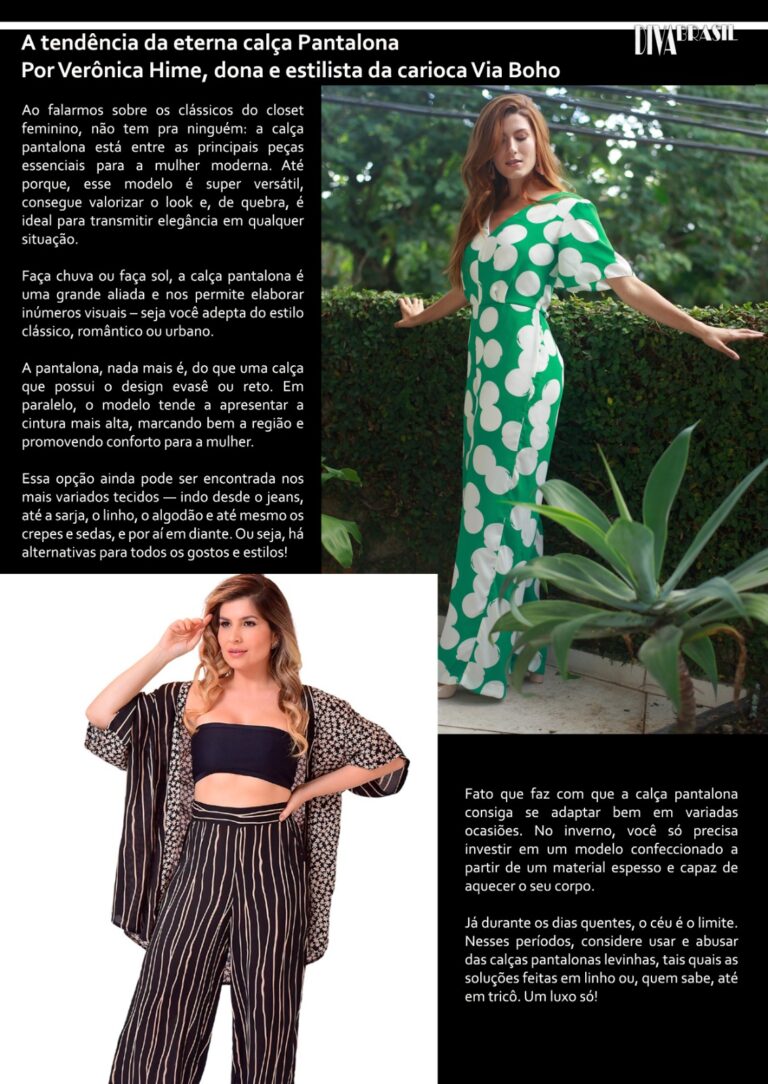 DIVA BRASIL

A tendência da eterna calça Pantalona
Por Verônica Hime, dona e estilista da carioca Via Boho

Ao falarmos sobre os clássicos do closet feminino, não tem pra ninguém: a calça pantalona está entre as principais peças essenciais para a mulher moderna. Até porque, esse modelo é super versátil, consegue valorizar o look e, de quebra, é ideal para transmitir elegância em qualquer situação.

Faça chuva ou faça sol, a calça pantalona é uma grande aliada e nos permite elaborar inúmeros visuais – seja você adepta do estilo clássico, romântico ou urbano.

A pantalona, nada mais é, do que uma calça que possui o design evasê ou reto. Em paralelo, o modelo tende a apresentar a cintura mais alta, marcando bem a região e promovendo conforto para a mulher.

Essa opção ainda pode ser encontrada nos mais variados tecidos — indo desde o jeans, até a sarja, o linho, o algodão e até mesmo os crepes e sedas, e por aí em diante. Ou seja, há alternativas para todos os gostos e estilos!

Fato que faz com que a calça pantalona consiga se adaptar bem em variadas ocasiões. No inverno, você só precisa investir em um modelo confeccionado a partir de um material espesso e capaz de aquecer o seu corpo.

Já durante os dias quentes, o céu é o limite. Nesses períodos, considere usar e abusar das calças pantalonas levinhas, tais quais as soluções feitas em linho ou, quem sabe, até em tricô. Um luxo só!